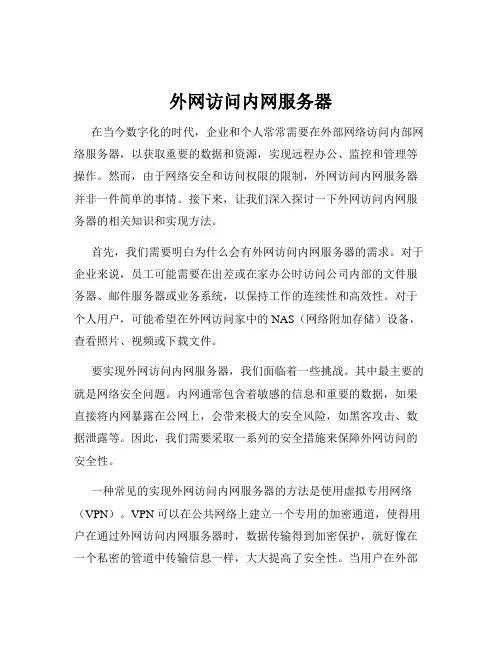 外网访问内网服务器

在当今数字化的时代，企业和个人常常需要在外部网络访问内部网络服务器，以获取重要的数据和资源，实现远程办公、监控和管理等操作。然而，由于网络安全和访问权限的限制，外网访问内网服务器并非一件简单的事情。接下来，让我们深入探讨一下外网访问内网服务器的相关知识和实现方法。

首先，我们需要明白为什么会有外网访问内网服务器的需求。对于企业来说，员工可能需要在出差或在家办公时访问公司内部的文件服务器、邮件服务器或业务系统，以保持工作的连续性和高效性。对于个人用户，可能希望在外网访问家中的 NAS（网络附加存储）设备，查看照片、视频或下载文件。

要实现外网访问内网服务器，我们面临着一些挑战。其中最主要的就是网络安全问题。内网通常包含着敏感的信息和重要的数据，如果直接将内网暴露在公网上，会带来极大的安全风险，如黑客攻击、数据泄露等。因此，我们需要采取一系列的安全措施来保障外网访问的安全性。

一种常见的实现外网访问内网服务器的方法是使用虚拟专用网络（VPN）。VPN 可以在公共网络上建立一个专用的加密通道，使得用户在通过外网访问内网服务器时，数据传输得到加密保护，就好像在一个私密的管道中传输信息一样，大大提高了安全性。当用户在外部